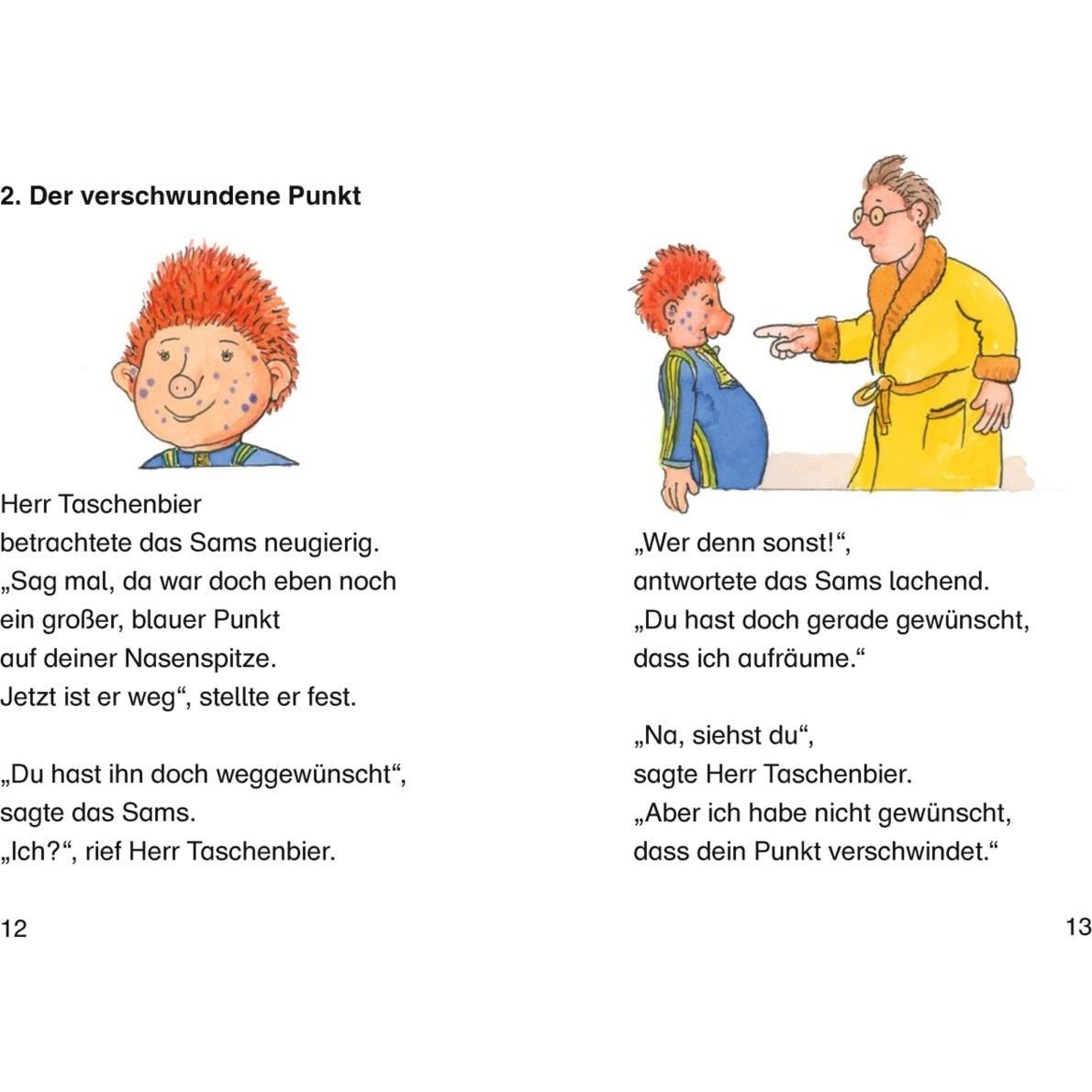 2. Der verschwundene Punkt

Herr Taschenbier
betrachtete das Sams neugierig.
„Sag mal, da war doch eben noch
ein großer, blauer Punkt
auf deiner Nasenspitze.
Jetzt ist er weg“, stellte er fest.

„Du hast ihn doch weggewünscht“,
sagte das Sams.
„Ich?“, rief Herr Taschenbier.

12

„Wer denn sonst!“,
antwortete das Sams lachend.
„Du hast doch gerade gewünscht,
dass ich aufräume.“

„Na, siehst du“,
sagte Herr Taschenbier.
„Aber ich habe nicht gewünscht,
dass dein Punkt verschwindet.“

13